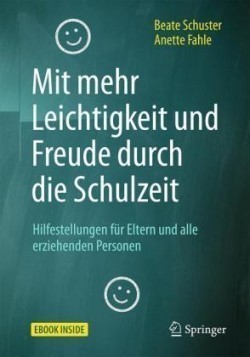 Beate Schuster
Anette Fahle

Mit mehr Leichtigkeit und Freude durch die Schulzeit

Hilfestellungen für Eltern und alle erziehenden Personen

EBOOK INSIDE

Springer